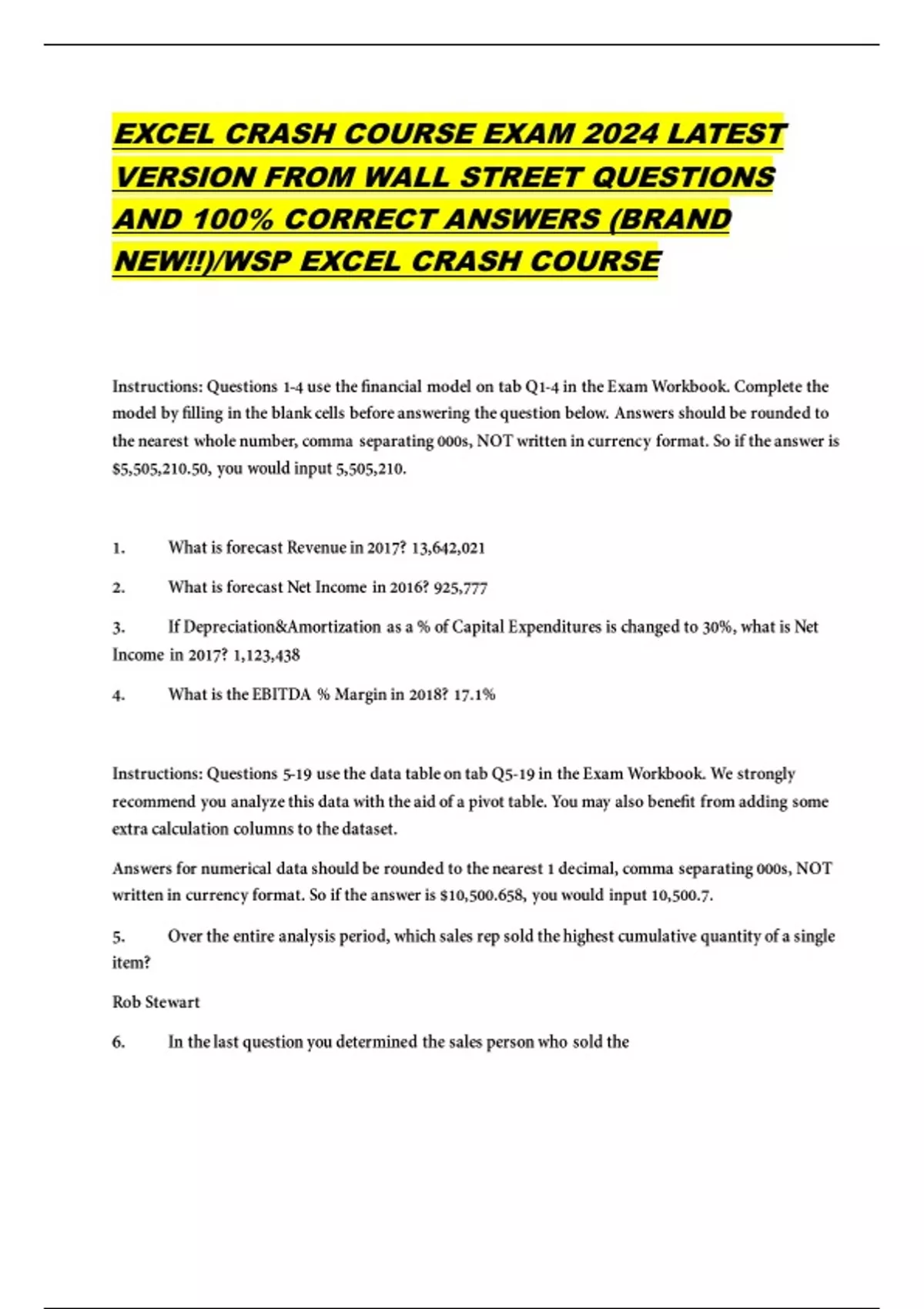 EXCEL CRASH COURSE EXAM 2024 LATEST VERSION FROM WALL STREET QUESTIONS AND 100% CORRECT ANSWERS (BRAND NEW!!)/WSP EXCEL CRASH COURSE

Instructions: Questions 1-4 use the financial model on tab Q1-4 in the Exam Workbook. Complete the model by filling in the blank cells before answering the question below. Answers should be rounded to the nearest whole number, comma separating 000s, NOT written in currency format. So if the answer is \$5,505,210.50, you would input 5,505,210.

1. What is forecast Revenue in 2017? 13,642,021

2. What is forecast Net Income in 2016? 925,777

3. If Depreciation&Amortization as a % of Capital Expenditures is changed to 30%, what is Net Income in 2017? 1,123,438

4. What is the EBITDA % Margin in 2018? 17.1%

Instructions: Questions 5-19 use the data table on tab Q5-19 in the Exam Workbook. We strongly recommend you analyze this data with the aid of a pivot table. You may also benefit from adding some extra calculation columns to the dataset.

Answers for numerical data should be rounded to the nearest 1 decimal, comma separating 000s, NOT written in currency format. So if the answer is \$10,500.658, you would input 10,500.7.

5. Over the entire analysis period, which sales rep sold the highest cumulative quantity of a single item?

Rob Stewart

6. In the last question you determined the sales person who sold the